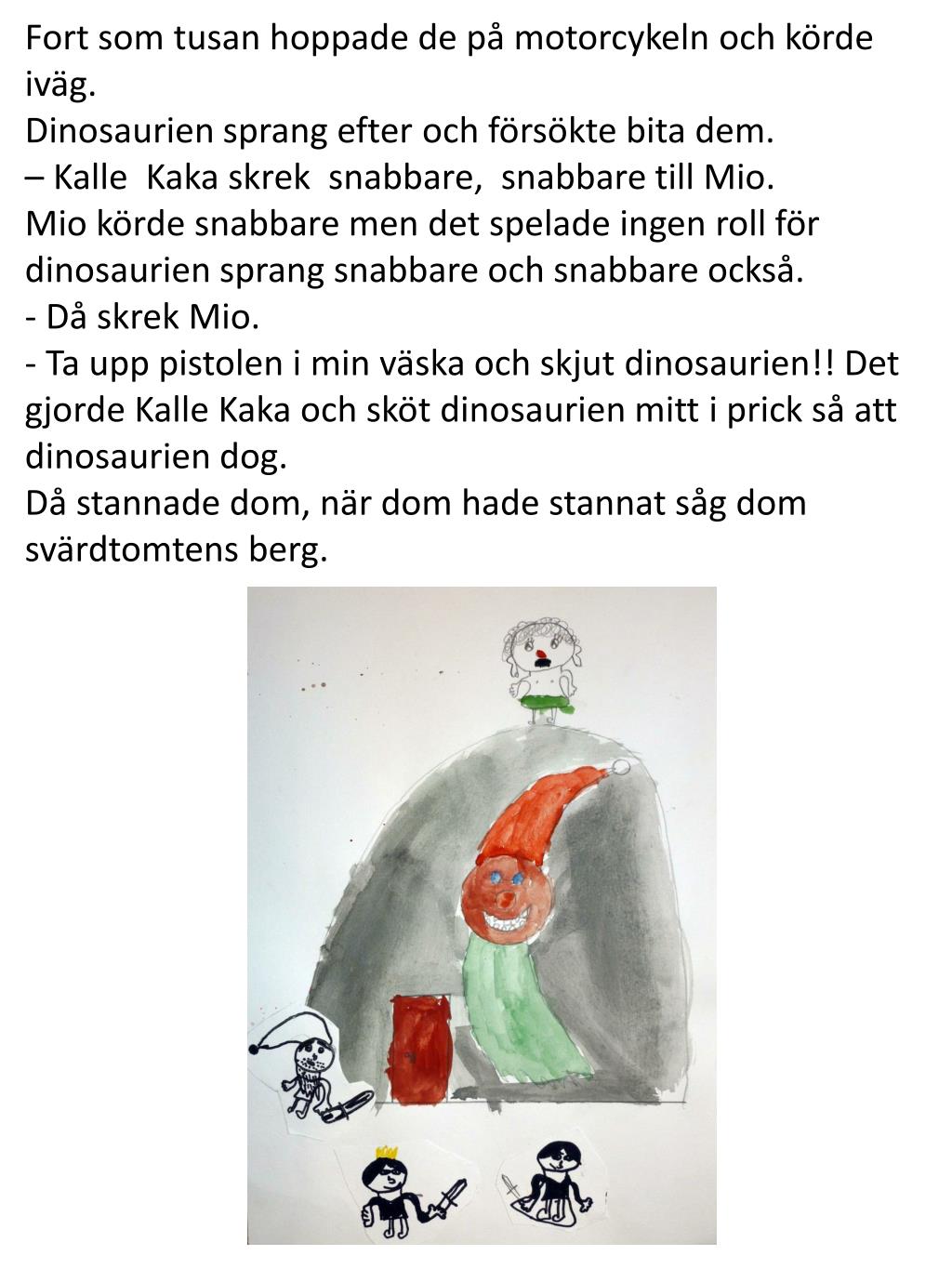 Fort som tusan hoppade de på motorcykeln och körde iväg.
Dinosaurien sprang efter och försökte bita dem.
– Kalle Kaka skrek snabbare, snabbare till Mio.
Mio körde snabbare men det spelade ingen roll för dinosaurien sprang snabbare och snabbare också.
- Då skrek Mio.
- Ta upp pistolen i min väska och skjut dinosaurien!! Det gjorde Kalle Kaka och sköt dinosaurien mitt i prick så att dinosaurien dog.
Då stannade dom, när dom hade stannat såg dom svärdtomtens berg.